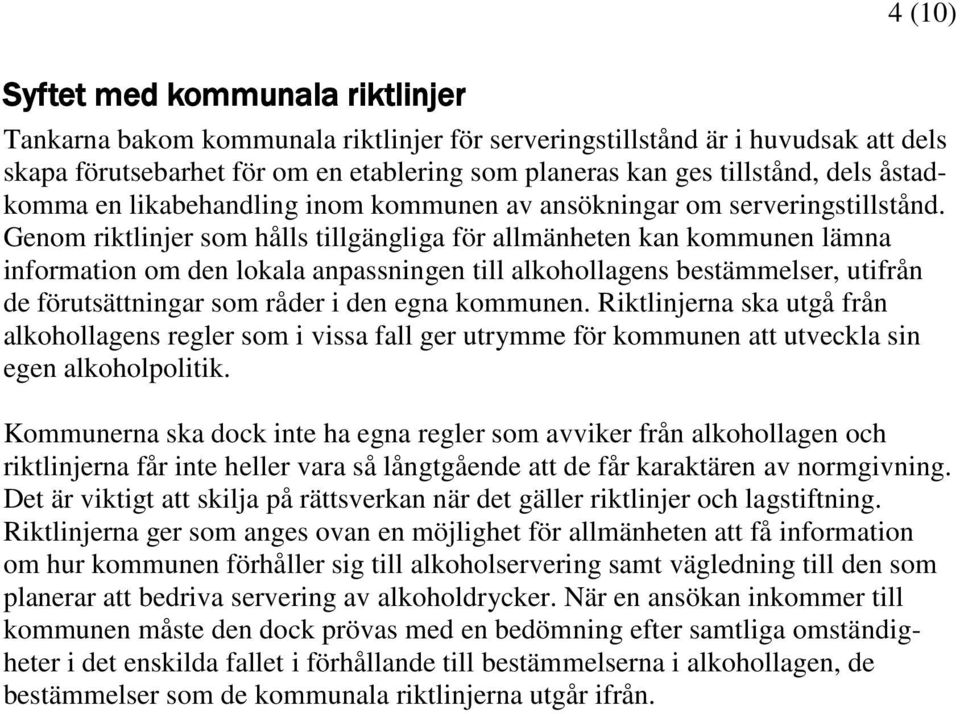 4 (10)

Syftet med kommunala riktlinjer

Tankarna bakom kommunala riktlinjer för serveringstillstånd är i huvudsak att dels skapa förutsebarhet för om en etablering som planeras kan ges tillstånd, dels åstadkomma en likabehandling inom kommunen av ansökningar om serveringstillstånd. Genom riktlinjer som hålls tillgängliga för allmänheten kan kommunen lämna information om den lokala anpassningen till alkohollagens bestämmelser, utifrån de förutsättningar som råder i den egna kommunen. Riktlinjerna ska utgå från alkohollagens regler som i vissa fall ger utrymme för kommunen att utveckla sin egen alkoholpolitik.

Kommunerna ska dock inte ha egna regler som avviker från alkohollagen och riktlinjerna får inte heller vara så långtgående att de får karaktären av normgivning. Det är viktigt att skilja på rättsverkan när det gäller riktlinjer och lagstiftning. Riktlinjerna ger som anges ovan en möjlighet för allmänheten att få information om hur kommunen förhåller sig till alkoholservering samt vägledning till den som planerar att bedriva servering av alkoholdrycker. När en ansökan inkommer till kommunen måste den dock prövas med en bedömning efter samtliga omständigheter i det enskilda fallet i förhållande till bestämmelserna i alkohollagen, de bestämmelser som de kommunala riktlinjerna utgår ifrån.